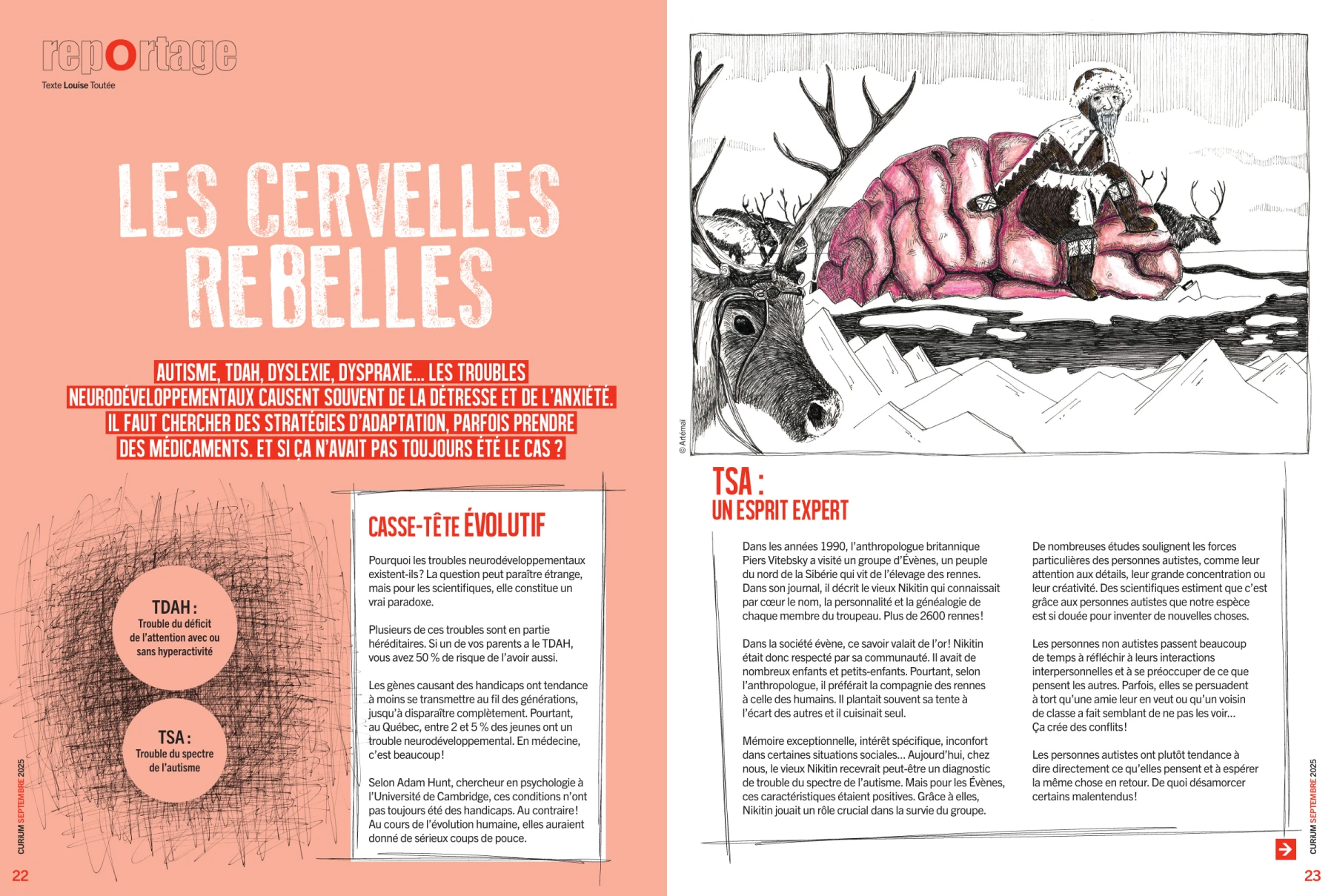 reportage

Texte Louise Toutée

LES CERVELLES REBELLES

AUTISME, TDAH, DYSLEXIE, DYSPRAXIE… LES TROUBLES NEURODÉVELOPPEMENTAUX CAUSENT SOUVENT DE LA DÉTRESSE ET DE L'ANXIÉTÉ. IL FAUT CHERCHER DES STRATÉGIES D'ADAPTATION, PARFOIS PRENDRE DES MÉDICAMENTS. ET SI ÇA N'AVAIT PAS TOUJOURS ÉTÉ LE CAS ?

TDAH : Trouble du déficit de l'attention avec ou sans hyperactivité

TSA : Trouble du spectre de l'autisme

CASSE-TÊTE ÉVOLUTIF

Pourquoi les troubles neurodéveloppementaux existent-ils? La question peut paraître étrange, mais pour les scientifiques, elle constitue un vrai paradoxe.

Plusieurs de ces troubles sont en partie héréditaires. Si un de vos parents a le TDAH, vous avez 50 % de risque de l'avoir aussi.

Les gènes causant des handicaps ont tendance à moins se transmettre au fil des générations, jusqu'à disparaître complètement. Pourtant, au Québec, entre 2 et 5 % des jeunes ont un trouble neurodéveloppemental. En médecine, c'est beaucoup!

Selon Adam Hunt, chercheur en psychologie à l'Université de Cambridge, ces conditions n'ont pas toujours été des handicaps. Au contraire! Au cours de l'évolution humaine, elles auraient donné de sérieux coups de pouce.

CURIUM SEPTEMBRE 2025

22

© Artémaï

TSA :
UN ESPRIT EXPERT

Dans les années 1990, l'anthropologue britannique Piers Vitebsky a visité un groupe d'Évènes, un peuple du nord de la Sibérie qui vit de l'élevage des rennes. Dans son journal, il décrit le vieux Nikitin qui connaissait par cœur le nom, la personnalité et la généalogie de chaque membre du troupeau. Plus de 2600 rennes!

Dans la société évène, ce savoir valait de l'or! Nikitin était donc respecté par sa communauté. Il avait de nombreux enfants et petits-enfants. Pourtant, selon l'anthropologue, il préférait la compagnie des rennes à celle des humains. Il plantait souvent sa tente à l'écart des autres et il cuisinait seul.

Mémoire exceptionnelle, intérêt spécifique, inconfort dans certaines situations sociales… Aujourd'hui, chez nous, le vieux Nikitin recevrait peut-être un diagnostic de trouble du spectre de l'autisme. Mais pour les Évènes, ces caractéristiques étaient positives. Grâce à elles, Nikitin jouait un rôle crucial dans la survie du groupe.

De nombreuses études soulignent les forces particulières des personnes autistes, comme leur attention aux détails, leur grande concentration ou leur créativité. Des scientifiques estiment que c'est grâce aux personnes autistes que notre espèce est si douée pour inventer de nouvelles choses.

Les personnes non autistes passent beaucoup de temps à réfléchir à leurs interactions interpersonnelles et à se préoccuper de ce que pensent les autres. Parfois, elles se persuadent à tort qu'une amie leur en veut ou qu'un voisin de classe a fait semblant de ne pas les voir… Ça crée des conflits!

Les personnes autistes ont plutôt tendance à dire directement ce qu'elles pensent et à espérer la même chose en retour. De quoi désamorcer certains malentendus!

CURIUM SEPTEMBRE 2025

23